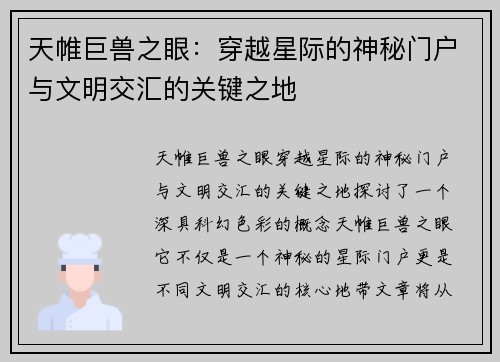 天帷巨兽之眼：穿越星际的神秘门户与文明交汇的关键之地

天帷巨兽之眼穿越星际的神秘门户与文明交汇的关键之地探讨了一个深具科幻色彩的概念天帷巨兽之眼它不仅是一个神秘的星际门户更是不同文明交汇的核心地带文章将从